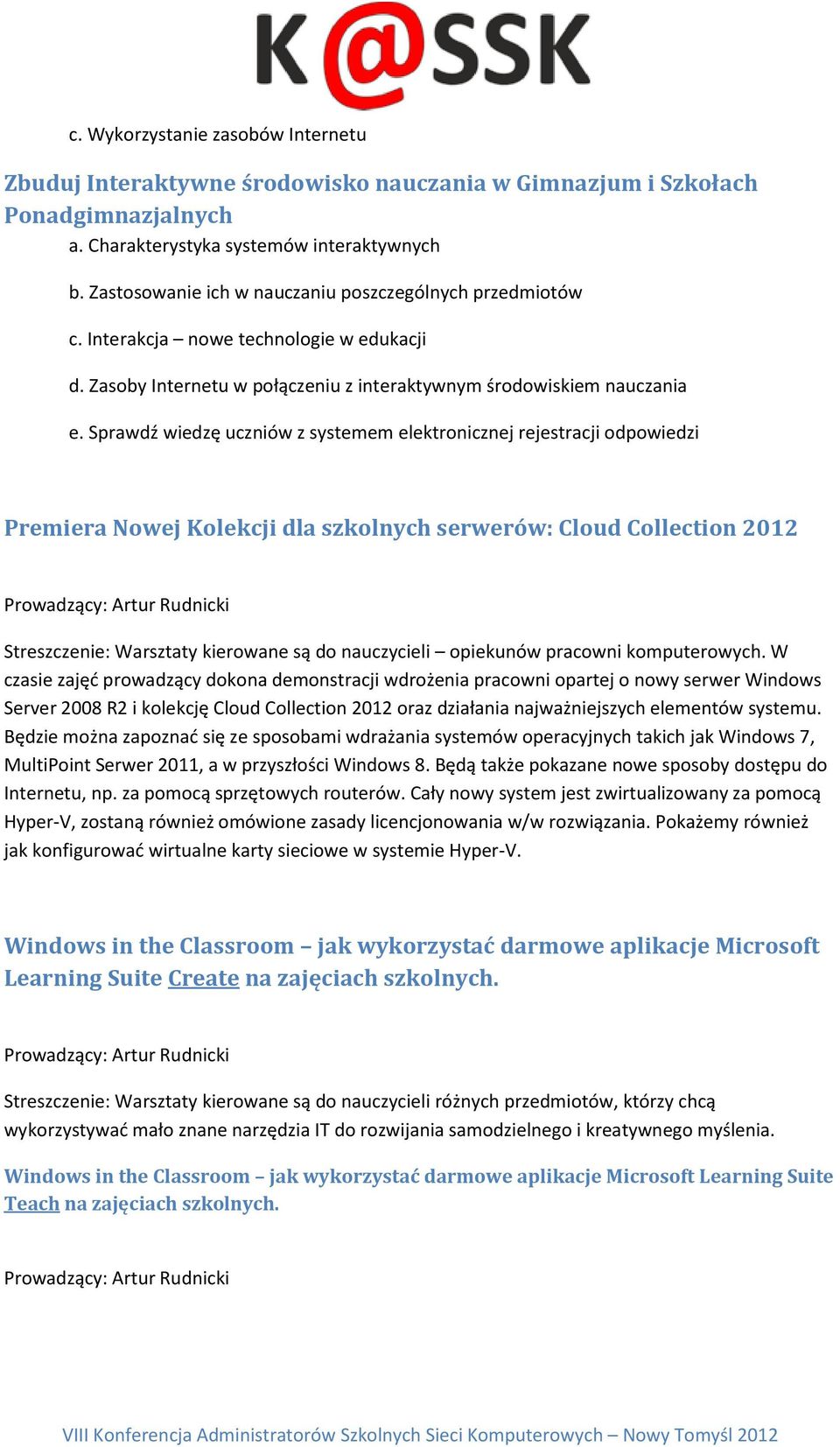 K@SSK

c. Wykorzystanie zasobów Internetu

Zbuduj Interaktywne środowisko nauczania w Gimnazjum i Szkołach Ponadgimnazjalnych

a. Charakterystyka systemów interaktywnych

b. Zastosowanie ich w nauczaniu poszczególnych przedmiotów

c. Interakcja – nowe technologie w edukacji

d. Zasoby Internetu w połączeniu z interaktywnym środowiskiem nauczania

e. Sprawdź wiedzę uczniów z systemem elektronicznej rejestracji odpowiedzi

Premiera Nowej Kolekcji dla szkolnych serwerów: Cloud Collection 2012

Prowadzący: Artur Rudnicki

Streszczenie: Warsztaty kierowane są do nauczycieli – opiekunów pracowni komputerowych. W czasie zajęć prowadzący dokona demonstracji wdrożenia pracowni opartej o nowy serwer Windows Server 2008 R2 i kolekcję Cloud Collection 2012 oraz działania najważniejszych elementów systemu. Będzie można zapoznać się ze sposobami wdrażania systemów operacyjnych takich jak Windows 7, MultiPoint Serwer 2011, a w przyszłości Windows 8. Będą także pokazane nowe sposoby dostępu do Internetu, np. za pomocą sprzętowych routerów. Cały nowy system jest zwirtualizowany za pomocą Hyper-V, zostaną również omówione zasady licencjonowania w/w rozwiązania. Pokażemy również jak konfigurować wirtualne karty sieciowe w systemie Hyper-V.

Windows in the Classroom – jak wykorzystać darmowe aplikacje Microsoft Learning Suite Create na zajęciach szkolnych.

Prowadzący: Artur Rudnicki

Streszczenie: Warsztaty kierowane są do nauczycieli różnych przedmiotów, którzy chcą wykorzystywać mało znane narzędzia IT do rozwijania samodzielnego i kreatywnego myślenia.

Windows in the Classroom – jak wykorzystać darmowe aplikacje Microsoft Learning Suite Teach na zajęciach szkolnych.

Prowadzący: Artur Rudnicki

VIII Konferencja Administratorów Szkolnych Sieci Komputerowych – Nowy Tomyśl 2012